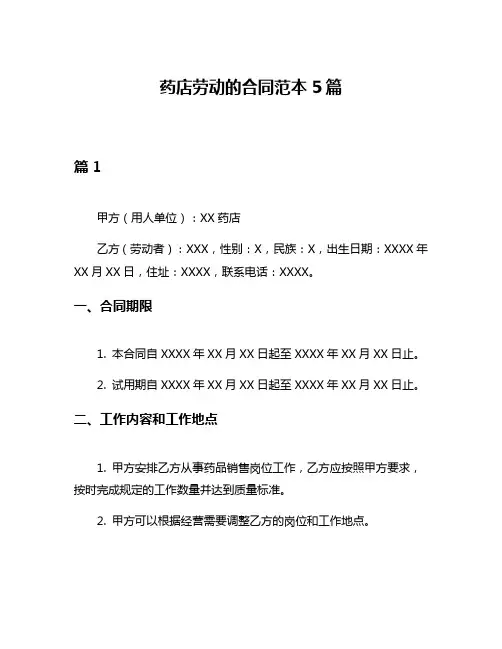 药店劳动的合同范本 5 篇

篇 1

甲方（用人单位）：XX 药店

乙方（劳动者）：XXX，性别：X，民族：X，出生日期：XXXX 年 XX 月 XX 日，住址：XXXX，联系电话：XXXX。

一、合同期限

1. 本合同自 XXXX 年 XX 月 XX 日起至 XXXX 年 XX 月 XX 日止。

2. 试用期自 XXXX 年 XX 月 XX 日起至 XXXX 年 XX 月 XX 日止。

二、工作内容和工作地点

1. 甲方安排乙方从事药品销售岗位工作，乙方应按照甲方要求，按时完成规定的工作数量并达到质量标准。

2. 甲方可以根据经营需要调整乙方的岗位和工作地点。